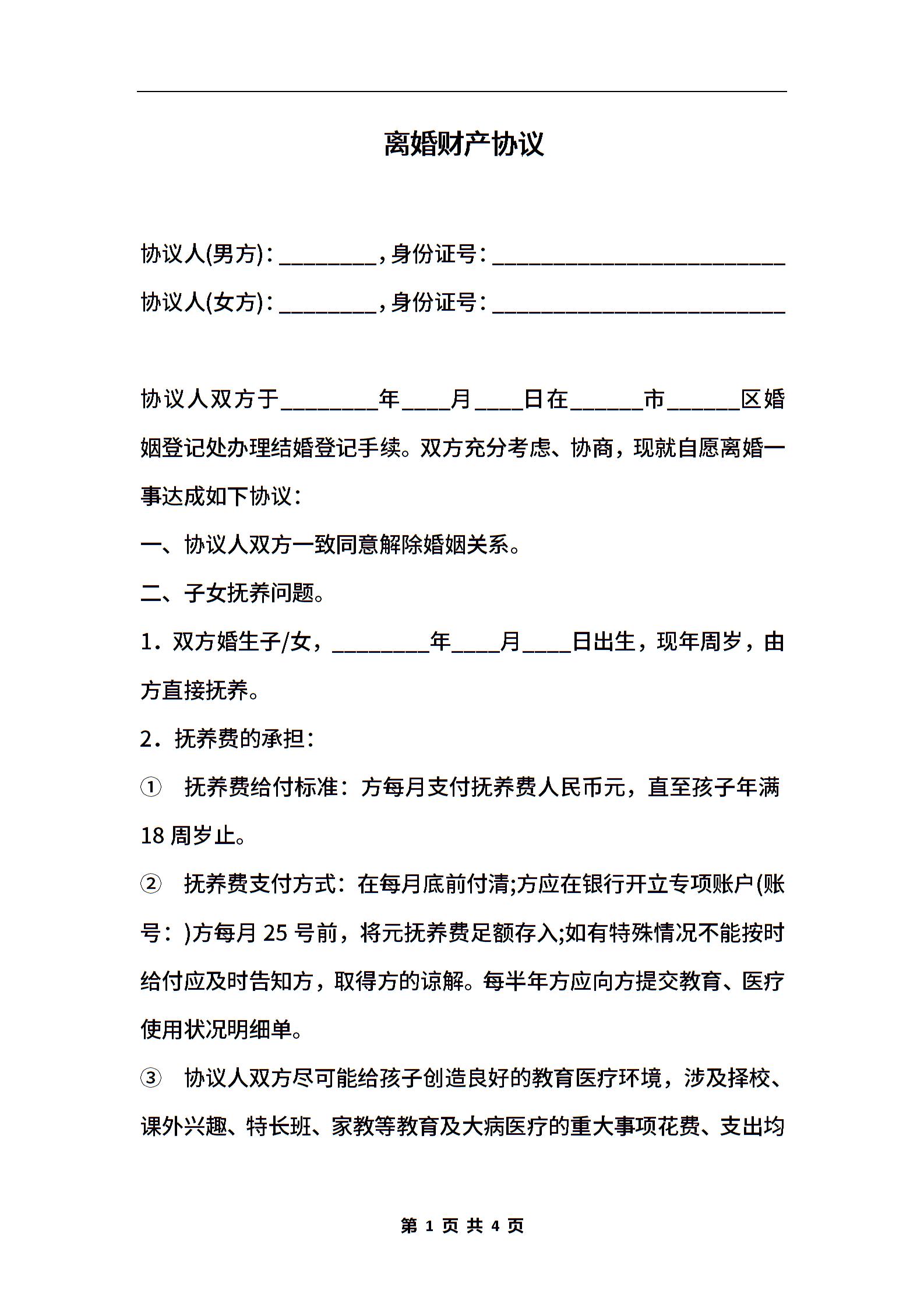 离婚财产协议

协议人(男方)：________，身份证号：________________________

协议人(女方)：________，身份证号：________________________

协议人双方于________年____月____日在______市______区婚姻登记处办理结婚登记手续。双方充分考虑、协商，现就自愿离婚一事达成如下协议：

一、协议人双方一致同意解除婚姻关系。

二、子女抚养问题。

1．双方婚生子/女，________年____月____日出生，现年周岁，由方直接抚养。

2．抚养费的承担：

① 抚养费给付标准：方每月支付抚养费人民币元，直至孩子年满18周岁止。

② 抚养费支付方式：在每月底前付清;方应在银行开立专项账户(账号：)方每月25号前，将元抚养费足额存入;如有特殊情况不能按时给付应及时告知方，取得方的谅解。每半年方应向方提交教育、医疗使用状况明细单。

③ 协议人双方尽可能给孩子创造良好的教育医疗环境，涉及择校、课外兴趣、特长班、家教等教育及大病医疗的重大事项花费、支出均

第 1 页 共 4 页